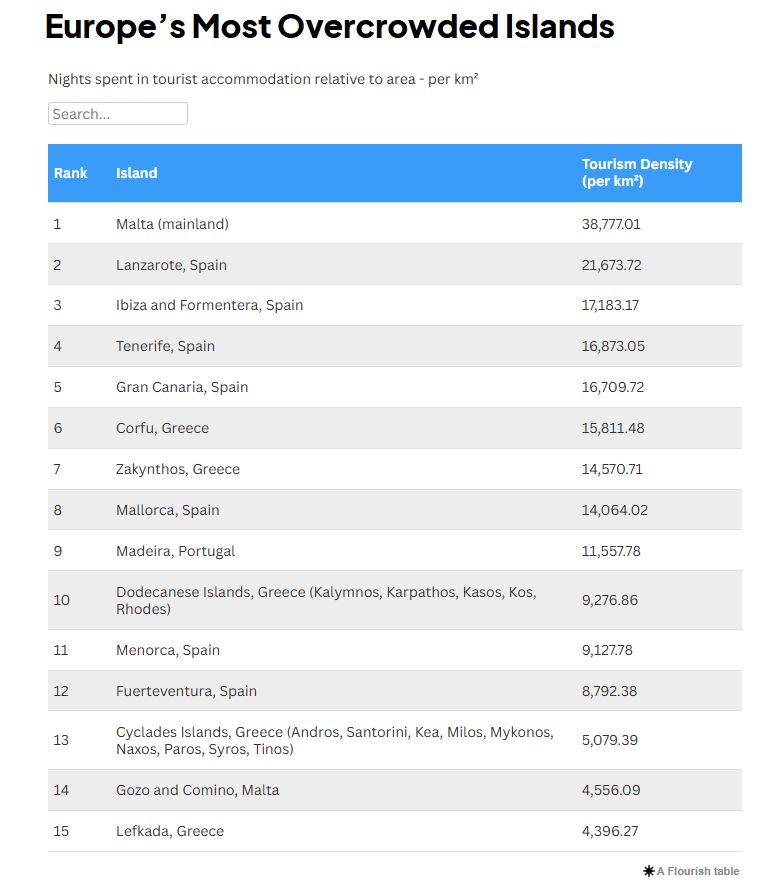 Europe's Most Overcrowded Islands

Nights spent in tourist accommodation relative to area - per km²

Search...

| Rank | Island | Tourism Density (per km²) |
|---|---|---|
| 1 | Malta (mainland) | 38,777.01 |
| 2 | Lanzarote, Spain | 21,673.72 |
| 3 | Ibiza and Formentera, Spain | 17,183.17 |
| 4 | Tenerife, Spain | 16,873.05 |
| 5 | Gran Canaria, Spain | 16,709.72 |
| 6 | Corfu, Greece | 15,811.48 |
| 7 | Zakynthos, Greece | 14,570.71 |
| 8 | Mallorca, Spain | 14,064.02 |
| 9 | Madeira, Portugal | 11,557.78 |
| 10 | Dodecanese Islands, Greece (Kalymnos, Karpathos, Kasos, Kos, Rhodes) | 9,276.86 |
| 11 | Menorca, Spain | 9,127.78 |
| 12 | Fuerteventura, Spain | 8,792.38 |
| 13 | Cyclades Islands, Greece (Andros, Santorini, Kea, Milos, Mykonos, Naxos, Paros, Syros, Tinos) | 5,079.39 |
| 14 | Gozo and Comino, Malta | 4,556.09 |
| 15 | Lefkada, Greece | 4,396.27 |

A Flourish table